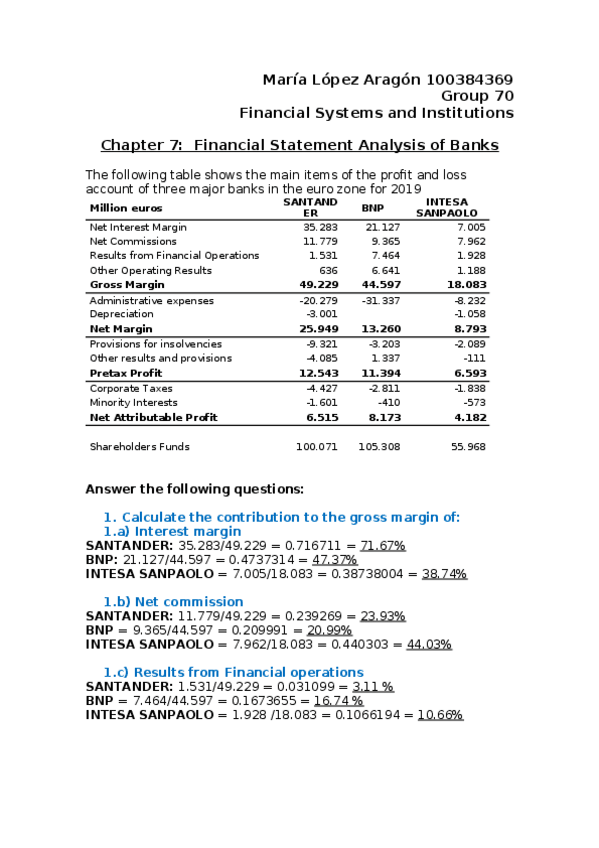 María López Aragón 100384369
Group 70
Financial Systems and Institutions

Chapter 7: Financial Statement Analysis of Banks

The following table shows the main items of the profit and loss account of three major banks in the euro zone for 2019

| Million euros | SANTANDER | BNP | INTESA SANPAOLO |
|---|---|---|---|
| Net Interest Margin | 35.283 | 21.127 | 7.005 |
| Net Commissions | 11.779 | 9.365 | 7.962 |
| Results from Financial Operations | 1.531 | 7.464 | 1.928 |
| Other Operating Results | 636 | 6.641 | 1.188 |
| Gross Margin | 49.229 | 44.597 | 18.083 |
| Administrative expenses | -20.279 | -31.337 | -8.232 |
| Depreciation | -3.001 | | -1.058 |
| Net Margin | 25.949 | 13.260 | 8.793 |
| Provisions for insolvencies | -9.321 | -3.203 | -2.089 |
| Other results and provisions | -4.085 | 1.337 | -111 |
| Pretax Profit | 12.543 | 11.394 | 6.593 |
| Corporate Taxes | -4.427 | -2.811 | -1.838 |
| Minority Interests | -1.601 | -410 | -573 |
| Net Attributable Profit | 6.515 | 8.173 | 4.182 |
| Shareholders Funds | 100.071 | 105.308 | 55.968 |

Answer the following questions:

1. Calculate the contribution to the gross margin of:
1.a) Interest margin
SANTANDER: 35.283/49.229 = 0.716711 = 71.67%
BNP: 21.127/44.597 = 0.4737314 = 47.37%
INTESA SANPAOLO = 7.005/18.083 = 0.38738004 = 38.74%

1.b) Net commission
SANTANDER: 11.779/49.229 = 0.239269 = 23.93%
BNP = 9.365/44.597 = 0.209991 = 20.99%
INTESA SANPAOLO = 7.962/18.083 = 0.440303 = 44.03%

1.c) Results from Financial operations
SANTANDER: 1.531/49.229 = 0.031099 = 3.11 %
BNP = 7.464/44.597 = 0.1673655 = 16.74 %
INTESA SANPAOLO = 1.928 /18.083 = 0.1066194 = 10.66%